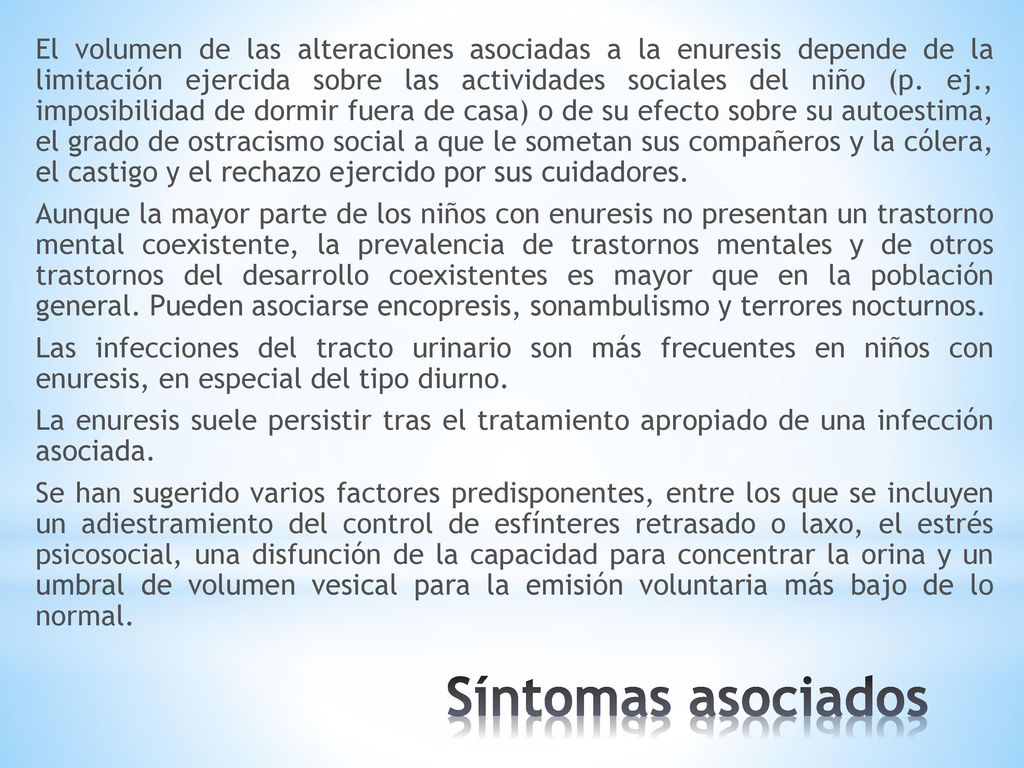 El volumen de las alteraciones asociadas a la enuresis depende de la limitación ejercida sobre las actividades sociales del niño (p. ej., imposibilidad de dormir fuera de casa) o de su efecto sobre su autoestima, el grado de ostracismo social a que le sometan sus compañeros y la cólera, el castigo y el rechazo ejercido por sus cuidadores.

Aunque la mayor parte de los niños con enuresis no presentan un trastorno mental coexistente, la prevalencia de trastornos mentales y de otros trastornos del desarrollo coexistentes es mayor que en la población general. Pueden asociarse encopresis, sonambulismo y terrores nocturnos.

Las infecciones del tracto urinario son más frecuentes en niños con enuresis, en especial del tipo diurno.

La enuresis suele persistir tras el tratamiento apropiado de una infección asociada.

Se han sugerido varios factores predisponentes, entre los que se incluyen un adiestramiento del control de esfínteres retrasado o laxo, el estrés psicosocial, una disfunción de la capacidad para concentrar la orina y un umbral de volumen vesical para la emisión voluntaria más bajo de lo normal.

Síntomas asociados